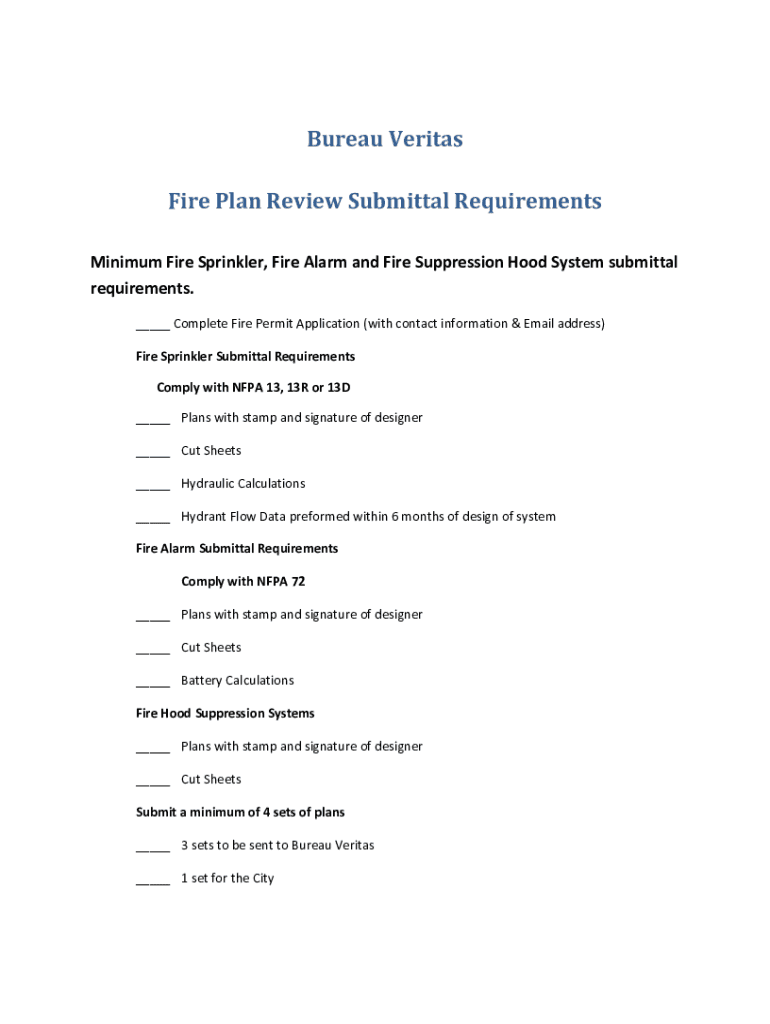 Bureau Veritas

Fire Plan Review Submittal Requirements

Minimum Fire Sprinkler, Fire Alarm and Fire Suppression Hood System submittal requirements.

_____ Complete Fire Permit Application (with contact information & Email address)

Fire Sprinkler Submittal Requirements

Comply with NFPA 13, 13R or 13D

_____ Plans with stamp and signature of designer

_____ Cut Sheets

_____ Hydraulic Calculations

_____ Hydrant Flow Data preformed within 6 months of design of system

Fire Alarm Submittal Requirements

Comply with NFPA 72

_____ Plans with stamp and signature of designer

_____ Cut Sheets

_____ Battery Calculations

Fire Hood Suppression Systems

_____ Plans with stamp and signature of designer

_____ Cut Sheets

Submit a minimum of 4 sets of plans

_____ 3 sets to be sent to Bureau Veritas

_____ 1 set for the City